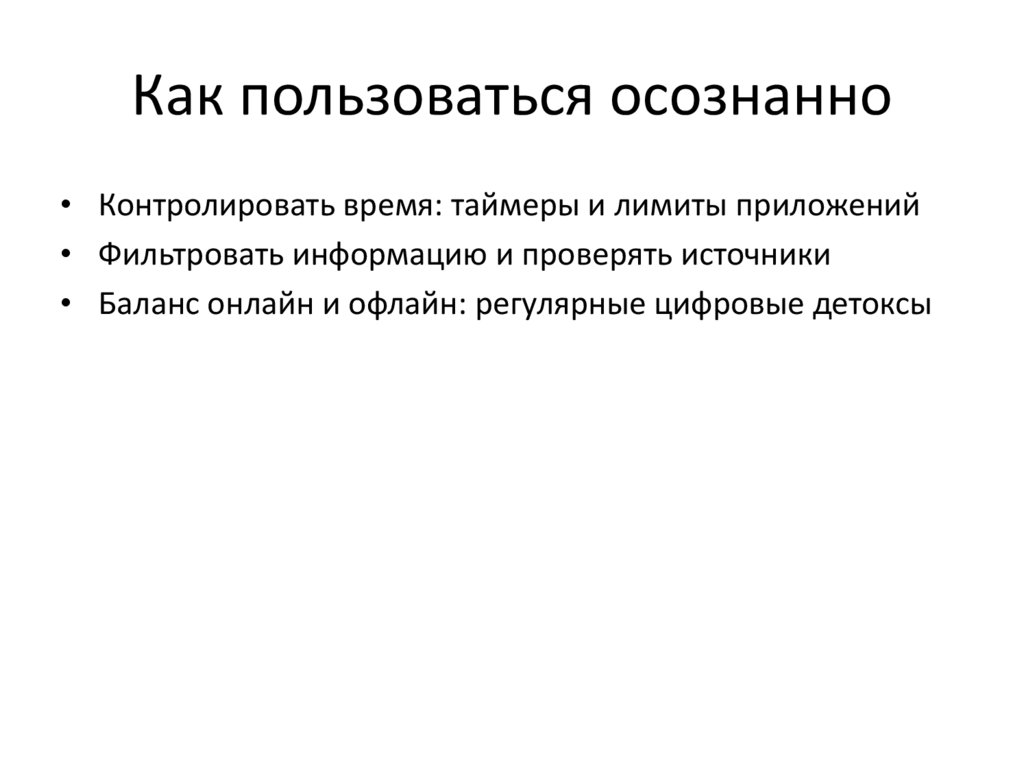 Как пользоваться осознанно

• Контролировать время: таймеры и лимиты приложений
• Фильтровать информацию и проверять источники
• Баланс онлайн и офлайн: регулярные цифровые детоксы